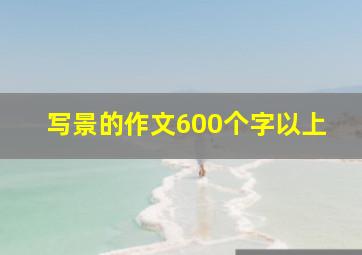 写景的作文600个字以上